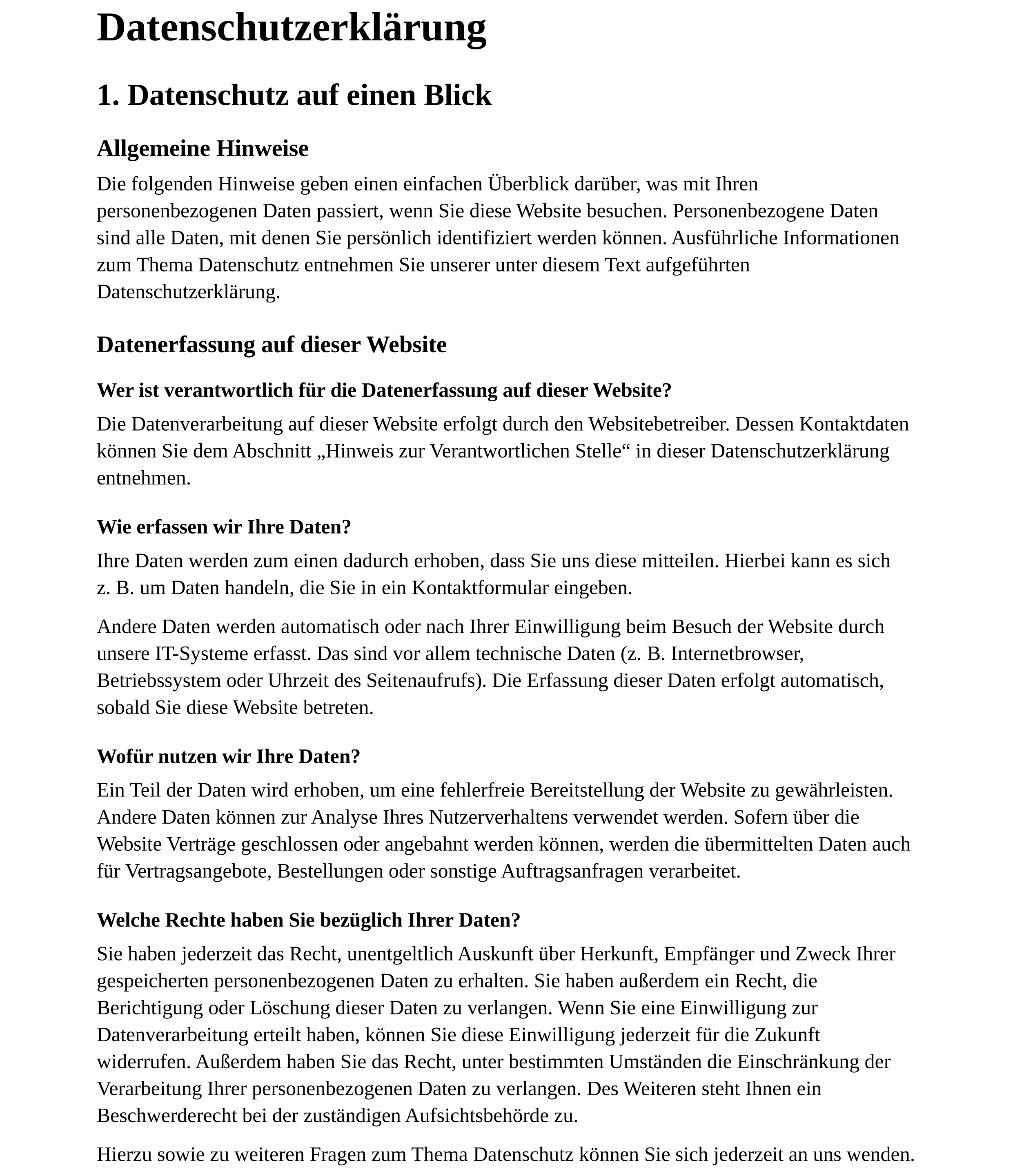 Datenschutzerklärung

1. Datenschutz auf einen Blick

Allgemeine Hinweise

Die folgenden Hinweise geben einen einfachen Überblick darüber, was mit Ihren personenbezogenen Daten passiert, wenn Sie diese Website besuchen. Personenbezogene Daten sind alle Daten, mit denen Sie persönlich identifiziert werden können. Ausführliche Informationen zum Thema Datenschutz entnehmen Sie unserer unter diesem Text aufgeführten Datenschutzerklärung.

Datenerfassung auf dieser Website

Wer ist verantwortlich für die Datenerfassung auf dieser Website?

Die Datenverarbeitung auf dieser Website erfolgt durch den Websitebetreiber. Dessen Kontaktdaten können Sie dem Abschnitt „Hinweis zur Verantwortlichen Stelle“ in dieser Datenschutzerklärung entnehmen.

Wie erfassen wir Ihre Daten?

Ihre Daten werden zum einen dadurch erhoben, dass Sie uns diese mitteilen. Hierbei kann es sich z. B. um Daten handeln, die Sie in ein Kontaktformular eingeben.

Andere Daten werden automatisch oder nach Ihrer Einwilligung beim Besuch der Website durch unsere IT-Systeme erfasst. Das sind vor allem technische Daten (z. B. Internetbrowser, Betriebssystem oder Uhrzeit des Seitenaufrufs). Die Erfassung dieser Daten erfolgt automatisch, sobald Sie diese Website betreten.

Wofür nutzen wir Ihre Daten?

Ein Teil der Daten wird erhoben, um eine fehlerfreie Bereitstellung der Website zu gewährleisten. Andere Daten können zur Analyse Ihres Nutzerverhaltens verwendet werden. Sofern über die Website Verträge geschlossen oder angebahnt werden können, werden die übermittelten Daten auch für Vertragsangebote, Bestellungen oder sonstige Auftragsanfragen verarbeitet.

Welche Rechte haben Sie bezüglich Ihrer Daten?

Sie haben jederzeit das Recht, unentgeltlich Auskunft über Herkunft, Empfänger und Zweck Ihrer gespeicherten personenbezogenen Daten zu erhalten. Sie haben außerdem ein Recht, die Berichtigung oder Löschung dieser Daten zu verlangen. Wenn Sie eine Einwilligung zur Datenverarbeitung erteilt haben, können Sie diese Einwilligung jederzeit für die Zukunft widerrufen. Außerdem haben Sie das Recht, unter bestimmten Umständen die Einschränkung der Verarbeitung Ihrer personenbezogenen Daten zu verlangen. Des Weiteren steht Ihnen ein Beschwerderecht bei der zuständigen Aufsichtsbehörde zu.

Hierzu sowie zu weiteren Fragen zum Thema Datenschutz können Sie sich jederzeit an uns wenden.